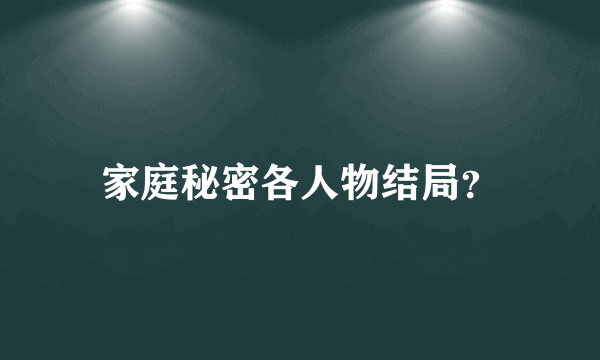 家庭秘密各人物结局?